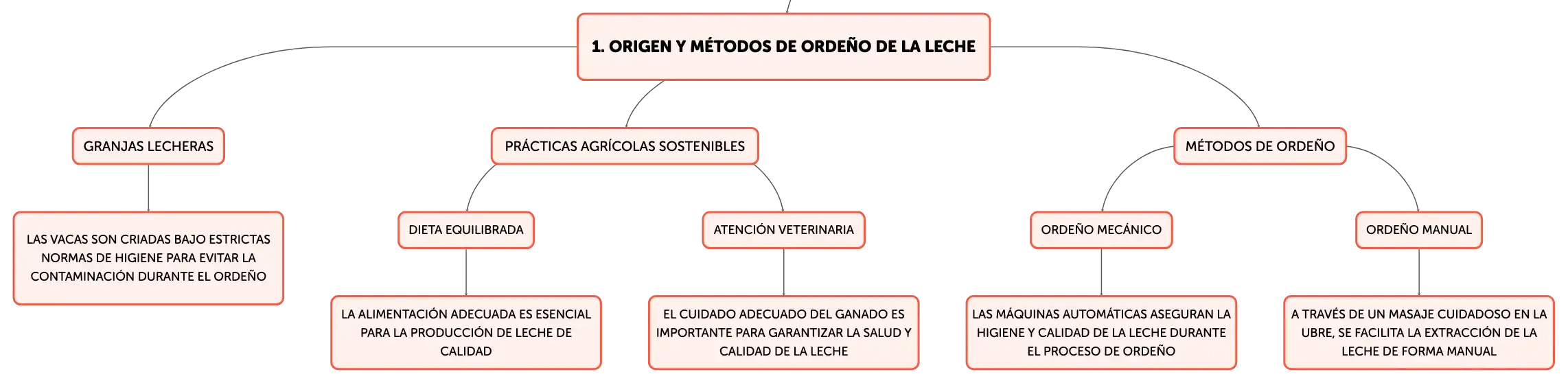 1. ORIGEN Y MÉTODOS DE ORDEÑO DE LA LECHE

GRANJAS LECHERAS

LAS VACAS SON CRIADAS BAJO ESTRICTAS NORMAS DE HIGIENE PARA EVITAR LA CONTAMINACIÓN DURANTE EL ORDEÑO

PRÁCTICAS AGRÍCOLAS SOSTENIBLES

DIETA EQUILIBRADA

LA ALIMENTACIÓN ADECUADA ES ESENCIAL PARA LA PRODUCCIÓN DE LECHE DE CALIDAD

ATENCIÓN VETERINARIA

EL CUIDADO ADECUADO DEL GANADO ES IMPORTANTE PARA GARANTIZAR LA SALUD Y CALIDAD DE LA LECHE

MÉTODOS DE ORDEÑO

ORDEÑO MECÁNICO

LAS MÁQUINAS AUTOMÁTICAS ASEGURAN LA HIGIENE Y CALIDAD DE LA LECHE DURANTE EL PROCESO DE ORDEÑO

ORDEÑO MANUAL

A TRAVÉS DE UN MASAJE CUIDADOSO EN LA UBRE, SE FACILITA LA EXTRACCIÓN DE LA LECHE DE FORMA MANUAL